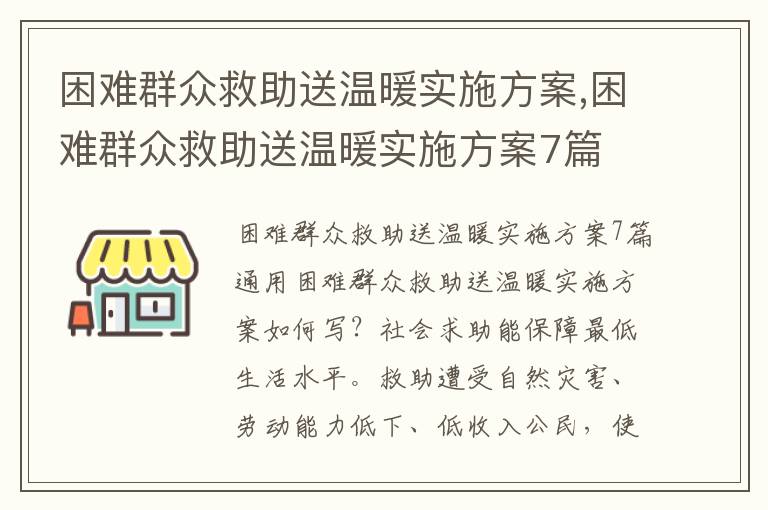 困难群众救助送温暖实施方案,困难群众救助送温暖实施方案7篇

困难群众救助送温暖实施方案7篇通用 困难群众救助送温暖实施方案如何写？社会求助能保障最低生活水平。救助遭受自然灾害、劳动能力低下、低收入公民，使